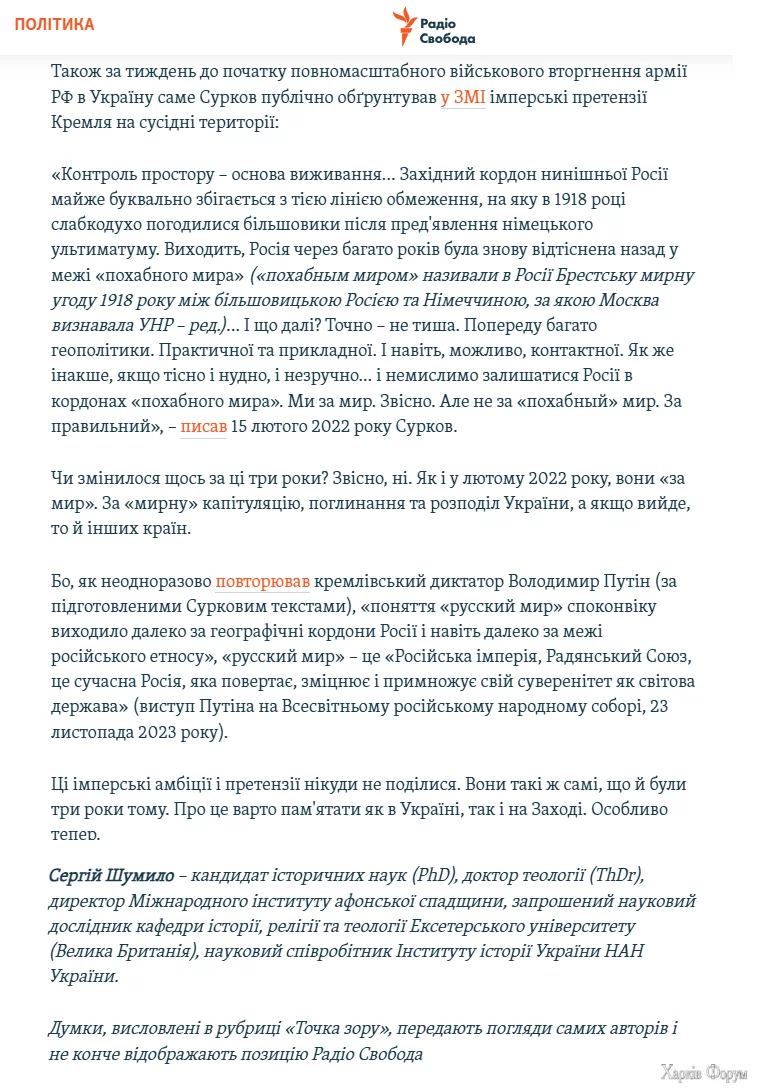 ПОЛІТИКА

Радіо Свобода

Також за тиждень до початку повномасштабного військового вторгнення армії РФ в Україну саме Сурков публічно обґрунтував у ЗМІ імперські претензії Кремля на сусідні території:

«Контроль простору – основа виживання… Західний кордон нинішньої Росії майже буквально збігається з тією лінією обмеження, на яку в 1918 році слабкодухо погодилися більшовики після пред'явлення німецького ультиматуму. Виходить, Росія через багато років була знову відтіснена назад у межі «похабного мира» («похабным миром» називали в Росії Брестську мирну угоду 1918 року між більшовицькою Росією та Німеччиною, за якою Москва визнавала УНР – ред.)… І що далі? Точно – не тиша. Попереду багато геополітики. Практичної та прикладної. І навіть, можливо, контактної. Як же інакше, якщо тісно і нудно, і незручно… і немислимо залишатися Росії в кордонах «похабного мира». Ми за мир. Звісно. Але не за «похабный» мир. За правильний», – писав 15 лютого 2022 року Сурков.

Чи змінилося щось за ці три роки? Звісно, ні. Як і у лютому 2022 року, вони «за мир». За «мирну» капітуляцію, поглинання та розподіл України, а якщо вийде, то й інших країн.

Бо, як неодноразово повторював кремлівський диктатор Володимир Путін (за підготовленими Сурковим текстами), «поняття «русский мир» споконвіку виходило далеко за географічні кордони Росії і навіть далеко за межі російського етносу», «русский мир» – це «Російська імперія, Радянський Союз, це сучасна Росія, яка повертає, зміцнює і примножує свій суверенітет як світова держава» (виступ Путіна на Всесвітньому російському народному соборі, 23 листопада 2023 року).

Ці імперські амбіції і претензії нікуди не поділися. Вони такі ж самі, що й були три роки тому. Про це варто пам'ятати як в Україні, так і на Заході. Особливо тепер.

Сергій Шумило – кандидат історичних наук (PhD), доктор теології (ThDr), директор Міжнародного інституту афонської спадщини, запрошений науковий дослідник кафедри історії, релігії та теології Ексетерського університету (Велика Британія), науковий співробітник Інституту історії України НАН України.

Думки, висловлені в рубриці «Точка зору», передають погляди самих авторів і не конче відображають позицію Радіо Свобода

Харків Форум